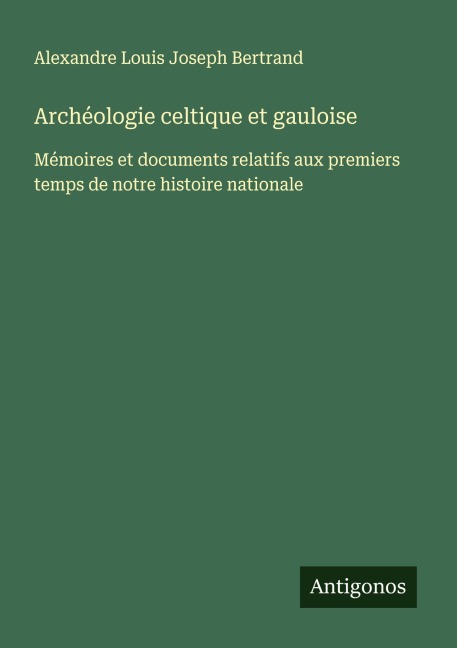 Alexandre Louis Joseph Bertrand

Archéologie celtique et gauloise

Mémoires et documents relatifs aux premiers temps de notre histoire nationale

Antigonos